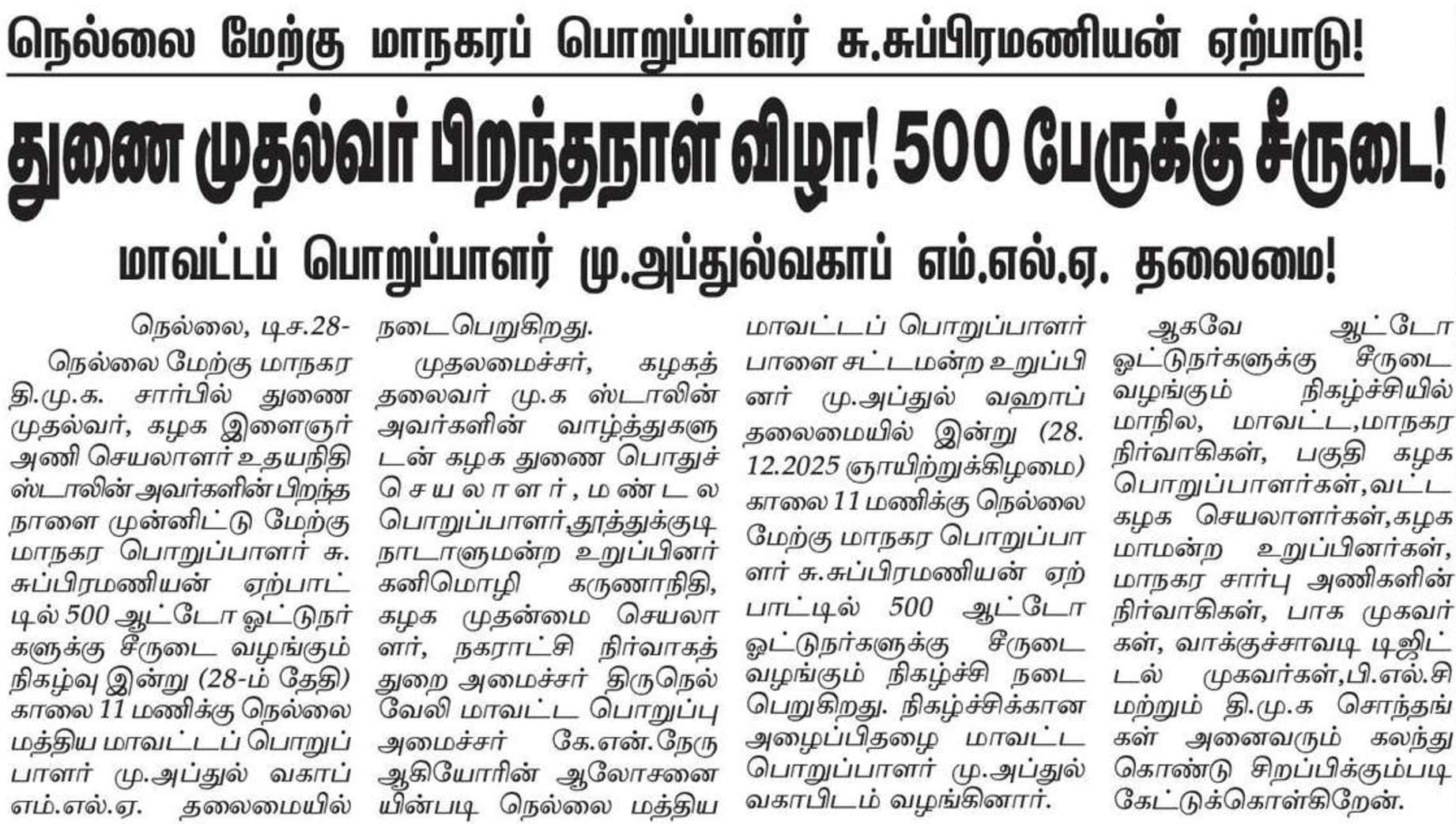 நெல்லை மேற்கு மாநகரப் பொறுப்பாளர் சு.சுப்பிரமணியன் ஏற்பாடு!

துணை முதல்வர் பிறந்தநாள் விழா! 500 பேருக்கு சீருடை!

மாவட்டப் பொறுப்பாளர் மு.அப்துல்வகாப் எம்.எல்.ஏ. தலைமை!

நெல்லை, டிச.28-

நெல்லை மேற்கு மாநகர தி.மு.க. சார்பில் துணை முதல்வர், கழக இளைஞர் அணி செயலாளர் உதயநிதி ஸ்டாலின் அவர்களின் பிறந்த நாளை முன்னிட்டு மேற்கு மாநகர பொறுப்பாளர் சு. சுப்பிரமணியன் ஏற்பாட்டில் 500 ஆட்டோ ஓட்டுநர்களுக்கு சீருடை வழங்கும் நிகழ்வு இன்று (28-ம் தேதி) காலை 11 மணிக்கு நெல்லை மத்திய மாவட்டப் பொறுப்பாளர் மு.அப்துல் வகாப் எம்.எல்.ஏ. தலைமையில் நடைபெறுகிறது.

முதலமைச்சர், கழகத் தலைவர் மு.க ஸ்டாலின் அவர்களின் வாழ்த்துகளுடன் கழக துணை பொதுச் செயலாளர், மண்டல பொறுப்பாளர்,தூத்துக்குடி நாடாளுமன்ற உறுப்பினர் கனிமொழி கருணாநிதி, கழக முதன்மை செயலாளர், நகராட்சி நிர்வாகத் துறை அமைச்சர் திருநெல்வேலி மாவட்ட பொறுப்பு அமைச்சர் கே.என்.நேரு ஆகியோரின் ஆலோசனையின்படி நெல்லை மத்திய மாவட்டப் பொறுப்பாளர் பாளை சட்டமன்ற உறுப்பினர் மு.அப்துல் வஹாப் தலைமையில் இன்று (28. 12.2025 ஞாயிற்றுக்கிழமை) காலை 11 மணிக்கு நெல்லை மேற்கு மாநகர பொறுப்பாளர் சு.சுப்பிரமணியன் ஏற்பாட்டில் 500 ஆட்டோ ஓட்டுநர்களுக்கு சீருடை வழங்கும் நிகழ்ச்சி நடைபெறுகிறது. நிகழ்ச்சிக்கான அழைப்பிதழை மாவட்ட பொறுப்பாளர் மு.அப்துல் வகாபிடம் வழங்கினார்.

ஆகவே ஆட்டோ ஓட்டுநர்களுக்கு சீருடை வழங்கும் நிகழ்ச்சியில் மாநில, மாவட்ட,மாநகர நிர்வாகிகள், பகுதி கழக பொறுப்பாளர்கள்,வட்ட கழக செயலாளர்கள்,கழக மாமன்ற உறுப்பினர்கள், மாநகர சார்பு அணிகளின் நிர்வாகிகள், பாக முகவர்கள், வாக்குச்சாவடி டிஜிட்டல் முகவர்கள்,பி.எல்.சி மற்றும் தி.மு.க சொந்தங்கள் அனைவரும் கலந்து கொண்டு சிறப்பிக்கும்படி கேட்டுக்கொள்கிறேன்.